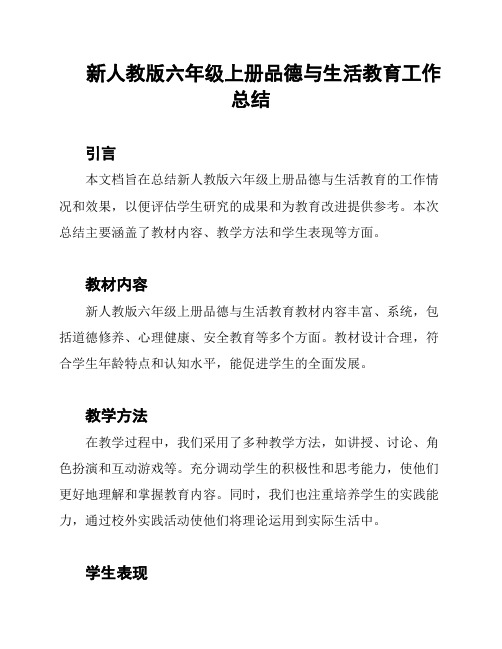 新人教版六年级上册品德与生活教育工作总结

引言

本文档旨在总结新人教版六年级上册品德与生活教育的工作情况和效果，以便评估学生研究的成果和为教育改进提供参考。本次总结主要涵盖了教材内容、教学方法和学生表现等方面。

教材内容

新人教版六年级上册品德与生活教育教材内容丰富、系统，包括道德修养、心理健康、安全教育等多个方面。教材设计合理，符合学生年龄特点和认知水平，能促进学生的全面发展。

教学方法

在教学过程中，我们采用了多种教学方法，如讲授、讨论、角色扮演和互动游戏等。充分调动学生的积极性和思考能力，使他们更好地理解和掌握教育内容。同时，我们也注重培养学生的实践能力，通过校外实践活动使他们将理论运用到实际生活中。

学生表现